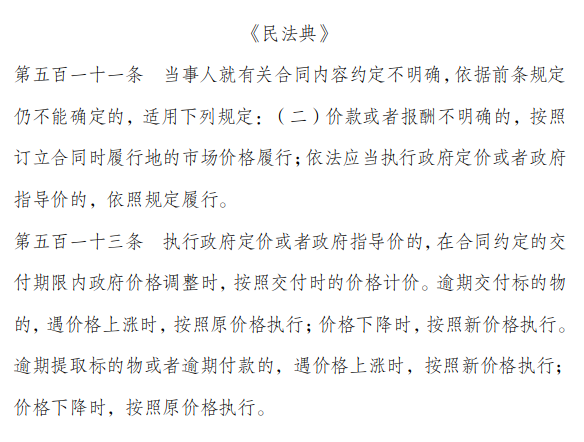 《民法典》

第五百一十一条　当事人就有关合同内容约定不明确，依据前条规定仍不能确定的，适用下列规定：（二）价款或者报酬不明确的，按照订立合同时履行地的市场价格履行；依法应当执行政府定价或者政府指导价的，依照规定履行。

第五百一十三条　执行政府定价或者政府指导价的，在合同约定的交付期限内政府价格调整时，按照交付时的价格计价。逾期交付标的物的，遇价格上涨时，按照原价格执行；价格下降时，按照新价格执行。逾期提取标的物或者逾期付款的，遇价格上涨时，按照新价格执行；价格下降时，按照原价格执行。